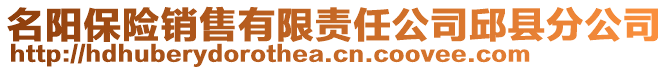 名阳保险销售有限责任公司邱县分公司
http://hdhuberydorothea.cn.coovee.com